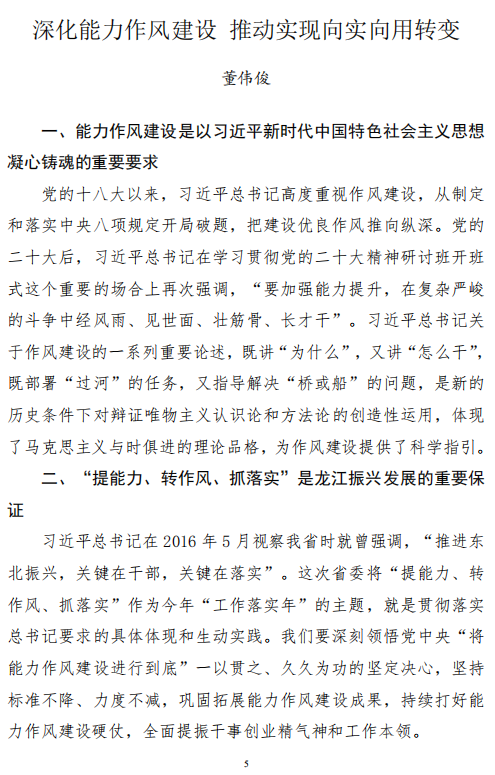 深化能力作风建设 推动实现向实向用转变

董伟俊

一、能力作风建设是以习近平新时代中国特色社会主义思想凝心铸魂的重要要求

党的十八大以来，习近平总书记高度重视作风建设，从制定和落实中央八项规定开局破题，把建设优良作风推向纵深。党的二十大后，习近平总书记在学习贯彻党的二十大精神研讨班开班式这个重要的场合上再次强调，“要加强能力提升，在复杂严峻的斗争中经风雨、见世面、壮筋骨、长才干”。习近平总书记关于作风建设的一系列重要论述，既讲“为什么”，又讲“怎么干”，既部署“过河”的任务，又指导解决“桥或船”的问题，是新的历史条件下对辩证唯物主义认识论和方法论的创造性运用，体现了马克思主义与时俱进的理论品格，为作风建设提供了科学指引。

二、“提能力、转作风、抓落实”是龙江振兴发展的重要保证

习近平总书记在 2016 年 5 月视察我省时就曾强调，“推进东北振兴，关键在干部，关键在落实”。这次省委将“提能力、转作风、抓落实”作为今年“工作落实年”的主题，就是贯彻落实总书记要求的具体体现和生动实践。我们要深刻领悟党中央“将能力作风建设进行到底”一以贯之、久久为功的坚定决心，坚持标准不降、力度不减，巩固拓展能力作风建设成果，持续打好能力作风建设硬仗，全面提振干事创业精气神和工作本领。

5